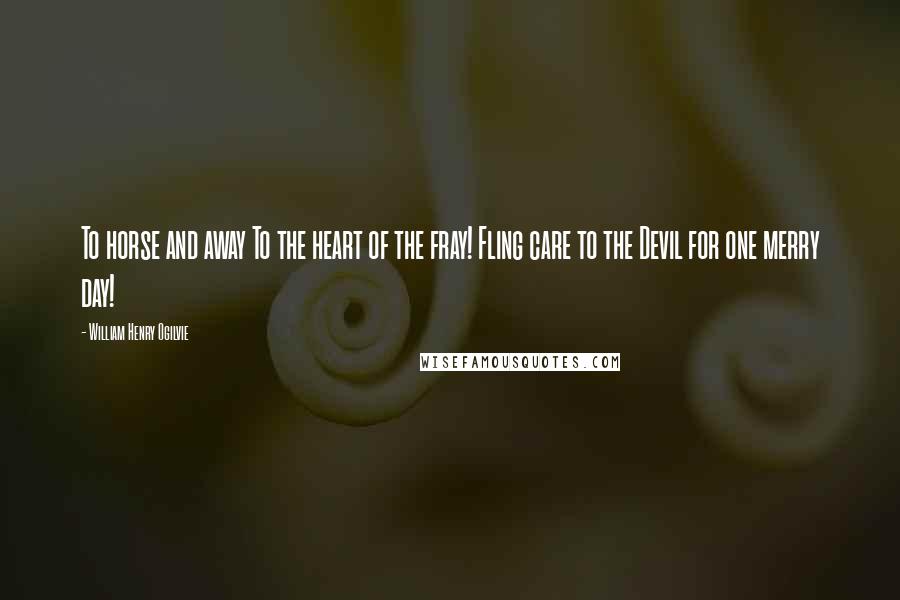 To horse and away To the heart of the fray! Fling care to the Devil for one merry day!

- William Henry Ogilvie

WISEFAMOUSQUOTES.COM